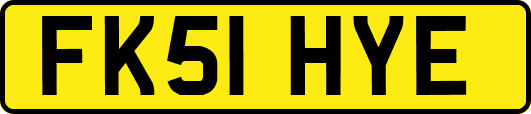 FK51 HYE